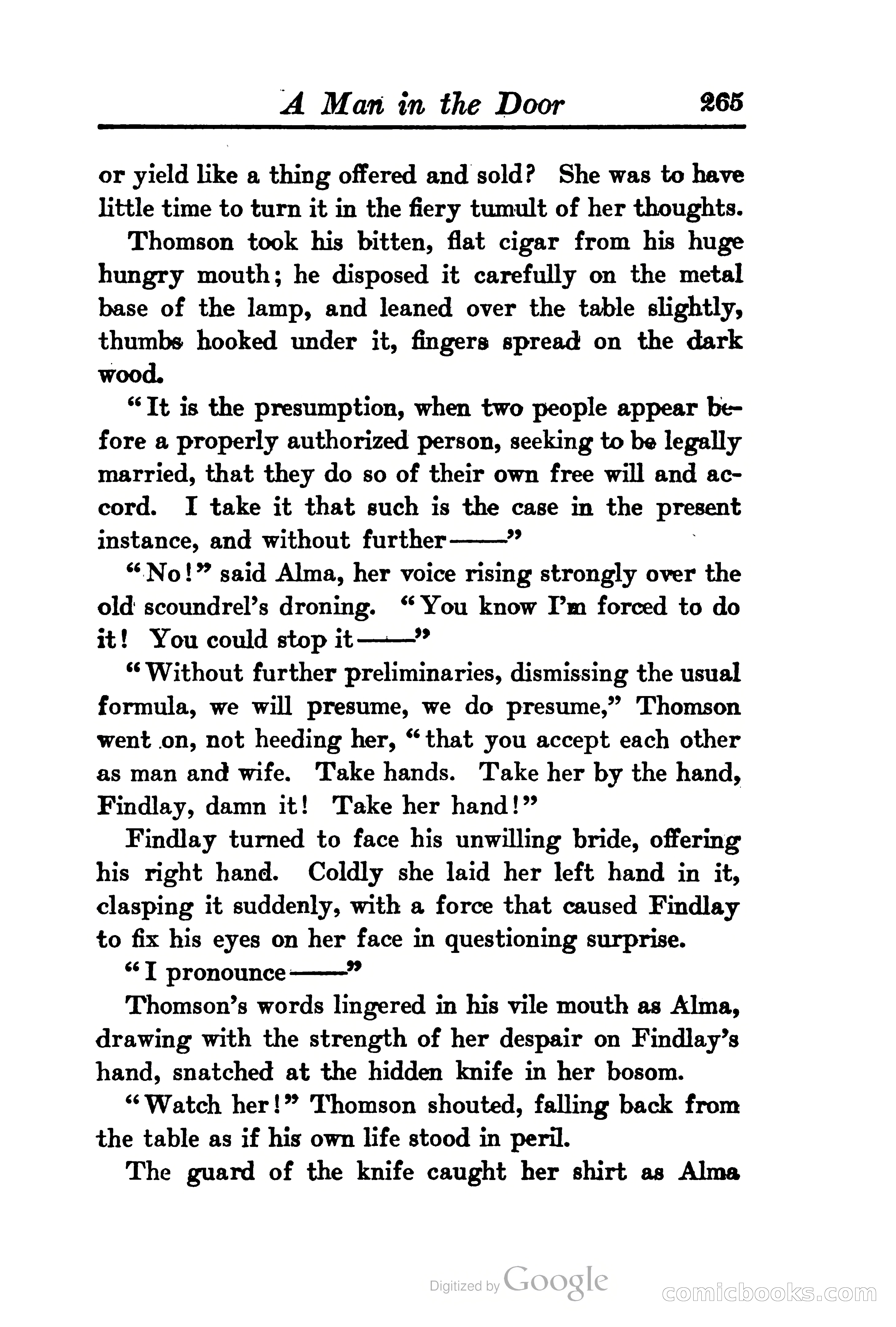 A Man in the Door 265

or yield like a thing offered and sold? She was to have little time to turn it in the fiery tumult of her thoughts.

Thomson took his bitten, flat cigar from his huge hungry mouth; he disposed it carefully on the metal base of the lamp, and leaned over the table slightly, thumbs hooked under it, fingers spread on the dark wood.

"It is the presumption, when two people appear before a properly authorized person, seeking to be legally married, that they do so of their own free will and accord. I take it that such is the case in the present instance, and without further——"

"No!" said Alma, her voice rising strongly over the old scoundrel's droning. "You know I'm forced to do it! You could stop it——"

"Without further preliminaries, dismissing the usual formula, we will presume, we do presume," Thomson went on, not heeding her, "that you accept each other as man and wife. Take hands. Take her by the hand, Findlay, damn it! Take her hand!"

Findlay turned to face his unwilling bride, offering his right hand. Coldly she laid her left hand in it, clasping it suddenly, with a force that caused Findlay to fix his eyes on her face in questioning surprise.

"I pronounce——"

Thomson's words lingered in his vile mouth as Alma, drawing with the strength of her despair on Findlay's hand, snatched at the hidden knife in her bosom.

"Watch her!" Thomson shouted, falling back from the table as if his own life stood in peril.

The guard of the knife caught her shirt as Alma

Digitized by Google

comicbooks.com